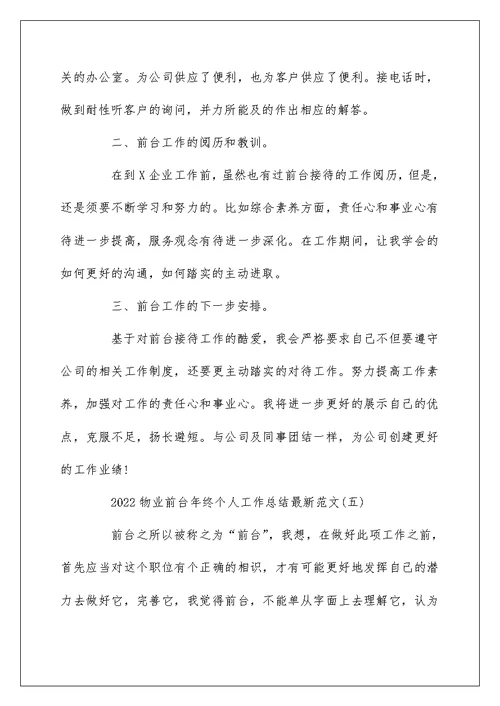 关的办公室。为公司供应了便利，也为客户供应了便利。接电话时，做到耐性听客户的询问，并力所能及的作出相应的解答。

二、前台工作的阅历和教训。

在到X企业工作前，虽然也有过前台接待的工作阅历，但是，还是须要不断学习和努力的。比如综合素养方面，责任心和事业心有待进一步提高，服务观念有待进一步深化。在工作期间，让我学会的如何更好的沟通，如何踏实的主动进取。

三、前台工作的下一步安排。

基于对前台接待工作的酷爱，我会严格要求自己不但要遵守公司的相关工作制度，还要更主动踏实的对待工作。努力提高工作素养，加强对工作的责任心和事业心。我将进一步更好的展示自己的优点，克服不足，扬长避短。与公司及同事团结一样，为公司创建更好的工作业绩！

2022物业前台年终个人工作总结最新范文(五)

前台之所以被称之为“前台”，我想，在做好此项工作之前，首先应当对这个职位有个正确的相识，才有可能更好地发挥自己的潜力去做好它，完善它，我觉得前台，不能单从字面上去理解它，认为